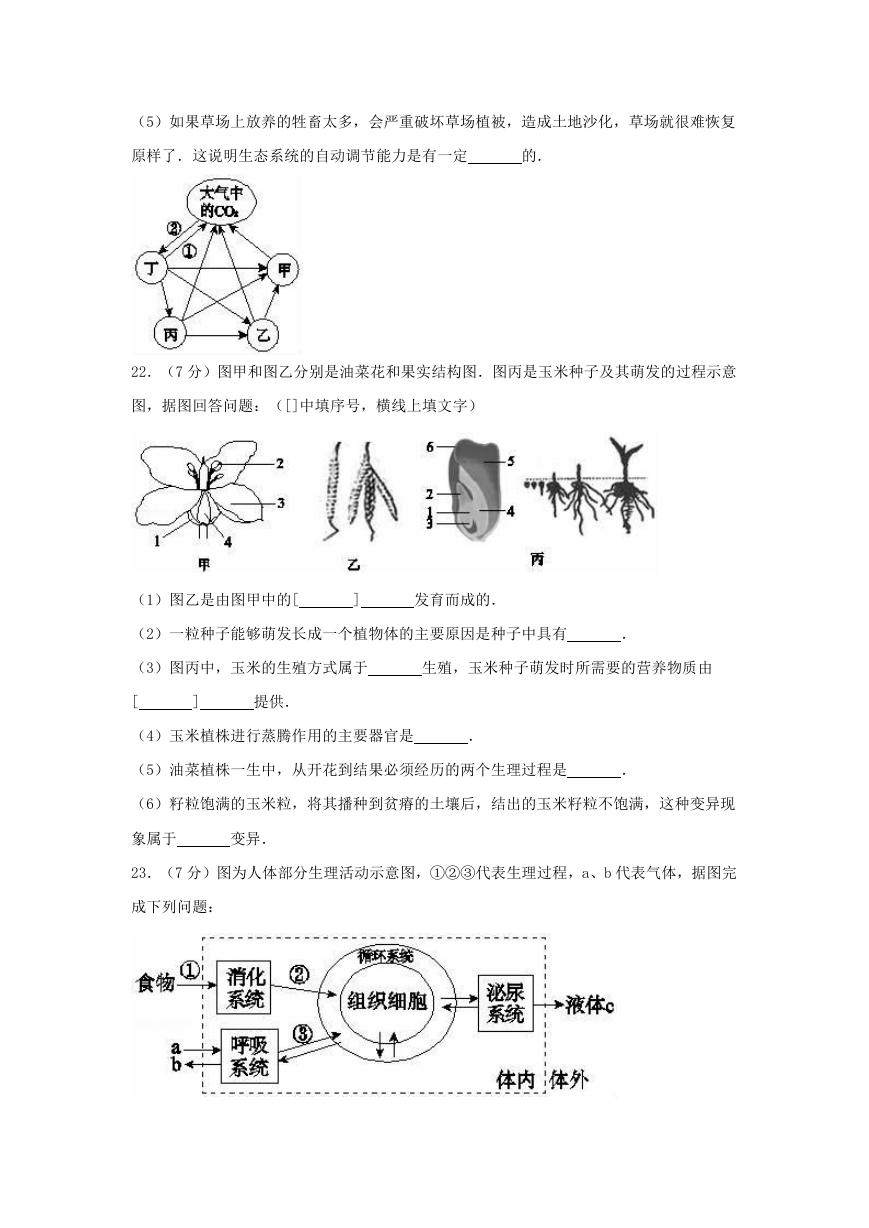 （5）如果草场上放养的牲畜太多，会严重破坏草场植被，造成土地沙化，草场就很难恢复原样了．这说明生态系统的自动调节能力是有一定______的．

大气中的$CO_2$
②
①
丁
甲
丙
乙

22．（7分）图甲和图乙分别是油菜花和果实结构图．图丙是玉米种子及其萌发的过程示意图，据图回答问题：（[]中填序号，横线上填文字）

2
3
1
4
甲
乙
6
5
2
1
3
4
丙

（1）图乙是由图甲中的[______]______发育而成的．

（2）一粒种子能够萌发长成一个植物体的主要原因是种子中具有______．

（3）图丙中，玉米的生殖方式属于______生殖，玉米种子萌发时所需要的营养物质由[______]______提供．

（4）玉米植株进行蒸腾作用的主要器官是______．

（5）油菜植株一生中，从开花到结果必须经历的两个生理过程是______．

（6）籽粒饱满的玉米粒，将其播种到贫瘠的土壤后，结出的玉米籽粒不饱满，这种变异现象属于______变异．

23．（7分）图为人体部分生理活动示意图，①②③代表生理过程，a、b代表气体，据图完成下列问题：

食物 ① 消化系统 ② 循环系统 组织细胞 泌尿系统 液体c
a
b
呼吸系统 ③
体内 体外